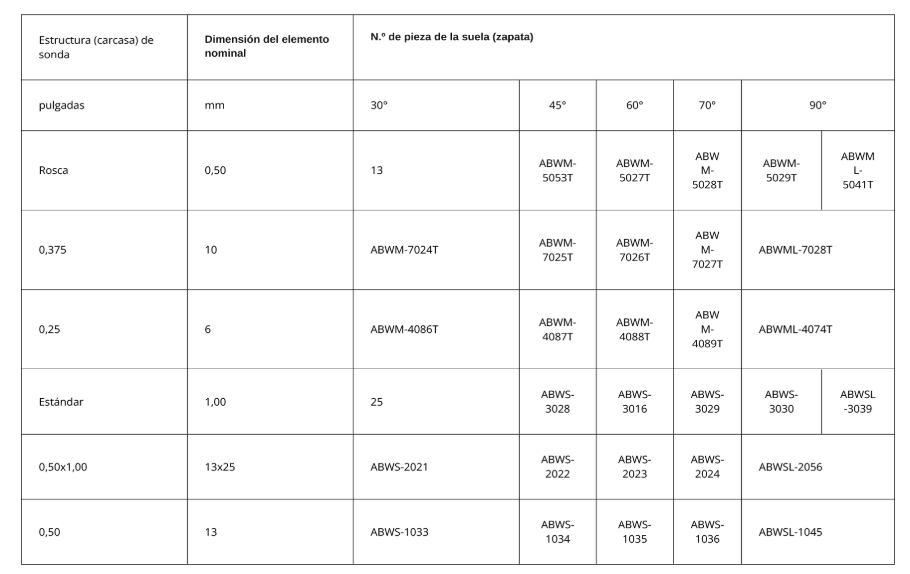 | Estructura (carcasa) de sonda | Dimensión del elemento nominal | N.º de pieza de la suela (zapata) | | | | | |
|---|---|---|---|---|---|---|---|
| pulgadas | mm | 30° | 45° | 60° | 70° | 90° | |
| Rosca | 0,50 | 13 | ABWM-5053T | ABWM-5027T | ABWM-5028T | ABWM-5029T | ABWML-5041T |
| 0,375 | 10 | ABWM-7024T | ABWM-7025T | ABWM-7026T | ABWM-7027T | ABWML-7028T | |
| 0,25 | 6 | ABWM-4086T | ABWM-4087T | ABWM-4088T | ABWM-4089T | ABWML-4074T | |
| Estándar | 1,00 | 25 | ABWS-3028 | ABWS-3016 | ABWS-3029 | ABWS-3030 | ABWSL-3039 |
| 0,50x1,00 | 13x25 | ABWS-2021 | ABWS-2022 | ABWS-2023 | ABWS-2024 | ABWSL-2056 | |
| 0,50 | 13 | ABWS-1033 | ABWS-1034 | ABWS-1035 | ABWS-1036 | ABWSL-1045 | |